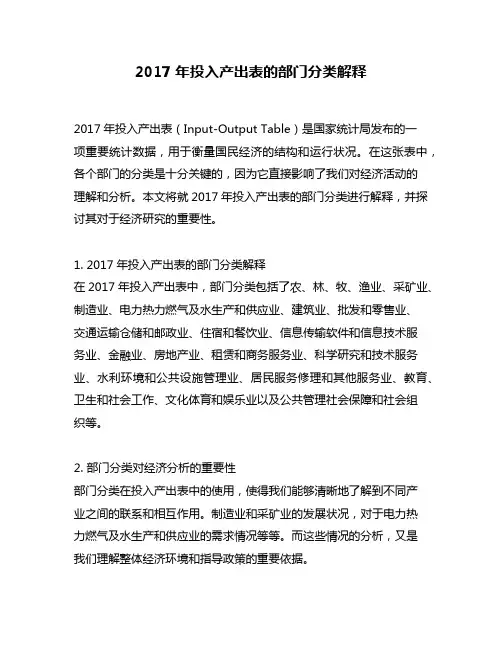 2017 年投入产出表的部门分类解释

2017 年投入产出表（Input-Output Table）是国家统计局发布的一项重要统计数据，用于衡量国民经济的结构和运行状况。在这张表中，各个部门的分类是十分关键的，因为它直接影响了我们对经济活动的理解和分析。本文将就 2017 年投入产出表的部门分类进行解释，并探讨其对于经济研究的重要性。

1. 2017 年投入产出表的部门分类解释
在 2017 年投入产出表中，部门分类包括了农、林、牧、渔业、采矿业、制造业、电力热力燃气及水生产和供应业、建筑业、批发和零售业、交通运输仓储和邮政业、住宿和餐饮业、信息传输软件和信息技术服务业、金融业、房地产业、租赁和商务服务业、科学研究和技术服务业、水利环境和公共设施管理业、居民服务修理和其他服务业、教育、卫生和社会工作、文化体育和娱乐业以及公共管理社会保障和社会组织等。

2. 部门分类对经济分析的重要性
部门分类在投入产出表中的使用，使得我们能够清晰地了解到不同产业之间的联系和相互作用。制造业和采矿业的发展状况，对于电力热力燃气及水生产和供应业的需求情况等等。而这些情况的分析，又是我们理解整体经济环境和指导政策的重要依据。